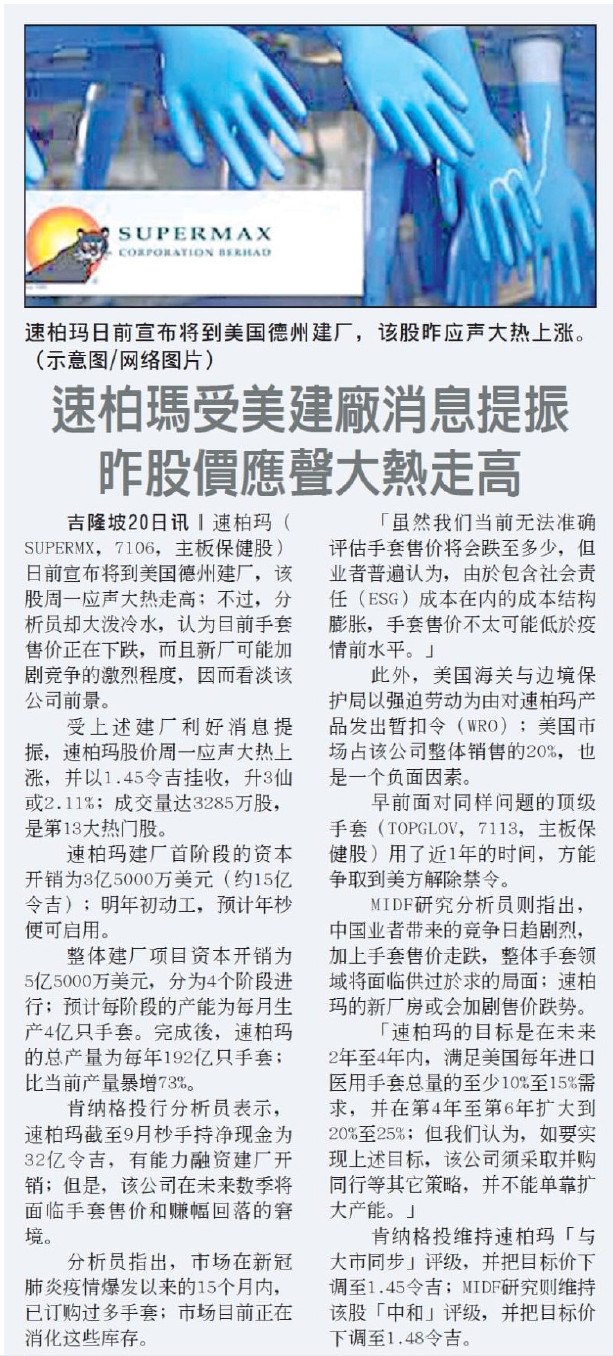 SUPERMAX
CORPORATION BERHAD

速柏玛日前宣布将到美国德州建厂，该股昨应声大热上涨。（示意图/网络图片）

速柏瑪受美建廠消息提振
昨股價應聲大熱走高

吉隆坡20日讯｜速柏玛（SUPERMX，7106，主板保健股）日前宣布将到美国德州建厂，该股周一应声大热走高；不过，分析员却大泼冷水，认为目前手套售价正在下跌，而且新厂可能加剧竞争的激烈程度，因而看淡该公司前景。

受上述建厂利好消息提振，速柏玛股价周一应声大热上涨，并以1.45令吉挂收，升3仙或2.11%；成交量达3285万股，是第13大热门股。

速柏玛建厂首阶段的资本开销为3亿5000万美元（约15亿令吉）；明年初动工，预计年杪便可启用。

整体建厂项目资本开销为5亿5000万美元，分为4个阶段进行；预计每阶段的产能为每月生产4亿只手套。完成後，速柏玛的总产量为每年192亿只手套；比当前产量暴增73%。

肯纳格投行分析员表示，速柏玛截至9月杪手持净现金为32亿令吉，有能力融资建厂开销；但是，该公司在未来数季将面临手套售价和赚幅回落的窘境。

分析员指出，市场在新冠肺炎疫情爆发以来的15个月内，已订购过多手套；市场目前正在消化这些库存。

「虽然我们当前无法准确评估手套售价将会跌至多少，但业者普遍认为，由於包含社会责任（ESG）成本在内的成本结构膨胀，手套售价不太可能低於疫情前水平。」

此外，美国海关与边境保护局以强迫劳动为由对速柏玛产品发出暂扣令（WRO）；美国市场占该公司整体销售的20%，也是一个负面因素。

早前面对同样问题的顶级手套（TOPGLOV，7113，主板保健股）用了近1年的时间，方能争取到美方解除禁令。

MIDF研究分析员则指出，中国业者带来的竞争日趋剧烈，加上手套售价走跌，整体手套领域将面临供过於求的局面；速柏玛的新厂房或会加剧售价跌势。

「速柏玛的目标是在未来2年至4年内，满足美国每年进口医用手套总量的至少10%至15%需求，并在第4年至第6年扩大到20%至25%；但我们认为，如要实现上述目标，该公司须采取并购同行等其它策略，并不能单靠扩大产能。」

肯纳格投维持速柏玛「与大市同步」评级，并把目标价下调至1.45令吉；MIDF研究则维持该股「中和」评级，并把目标价下调至1.48令吉。